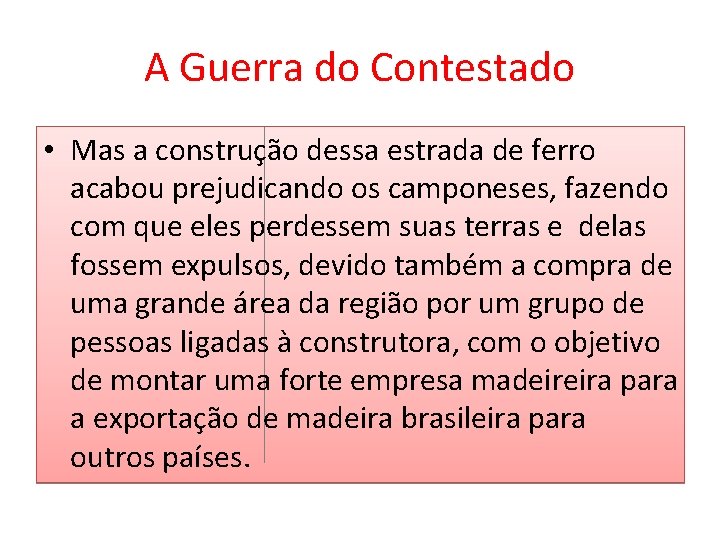 A Guerra do Contestado

• Mas a construção dessa estrada de ferro acabou prejudicando os camponeses, fazendo com que eles perdessem suas terras e  delas fossem expulsos, devido também a compra de uma grande área da região por um grupo de pessoas ligadas à construtora, com o objetivo de montar uma forte empresa madeireira para a exportação de madeira brasileira para outros países.